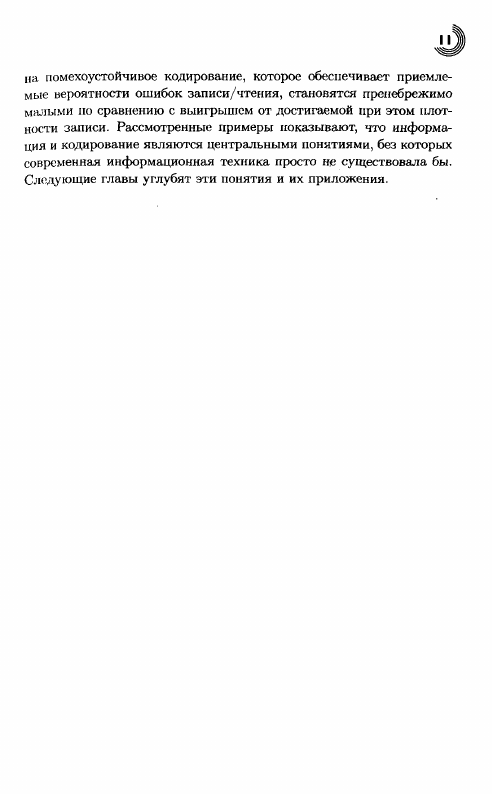 11

на помехоустойчивое кодирование, которое обеспечивает приемлемые вероятности ошибок записи/чтения, становятся пренебрежимо малыми по сравнению с выигрышем от достигаемой при этом плотности записи. Рассмотренные примеры показывают, что информация и кодирование являются центральными понятиями, без которых современная информационная техника просто не существовала бы. Следующие главы углубят эти понятия и их приложения.